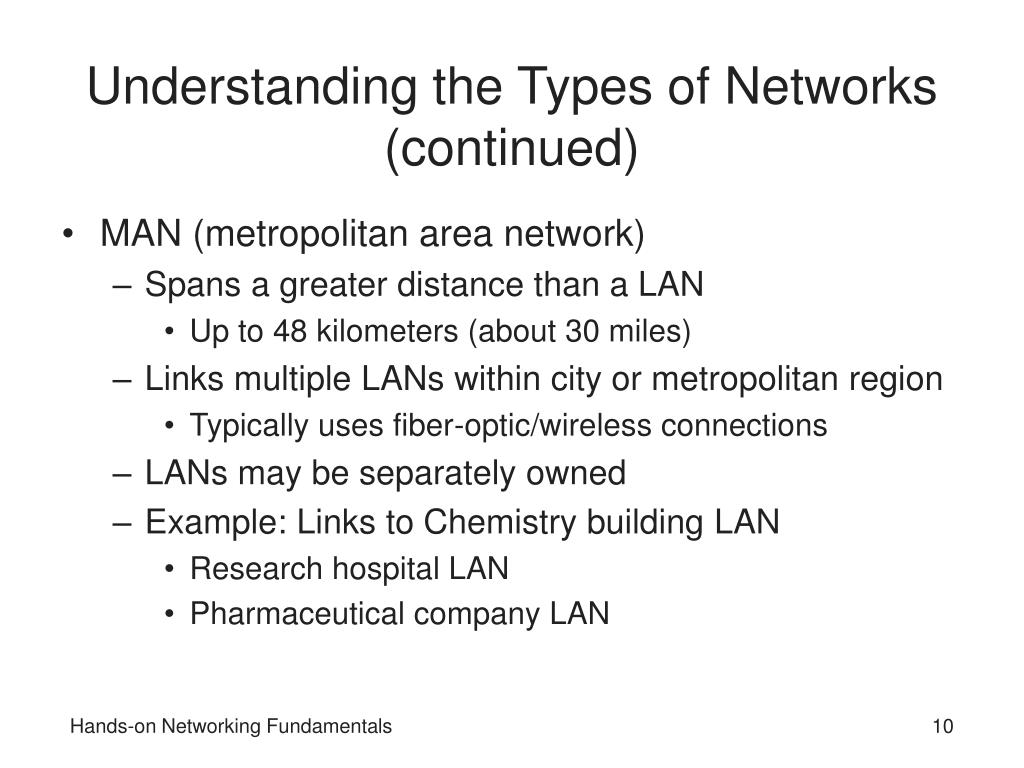 Understanding the Types of Networks (continued)

• MAN (metropolitan area network)
– Spans a greater distance than a LAN
• Up to 48 kilometers (about 30 miles)
– Links multiple LANs within city or metropolitan region
• Typically uses fiber-optic/wireless connections
– LANs may be separately owned
– Example: Links to Chemistry building LAN
• Research hospital LAN
• Pharmaceutical company LAN

Hands-on Networking Fundamentals

10